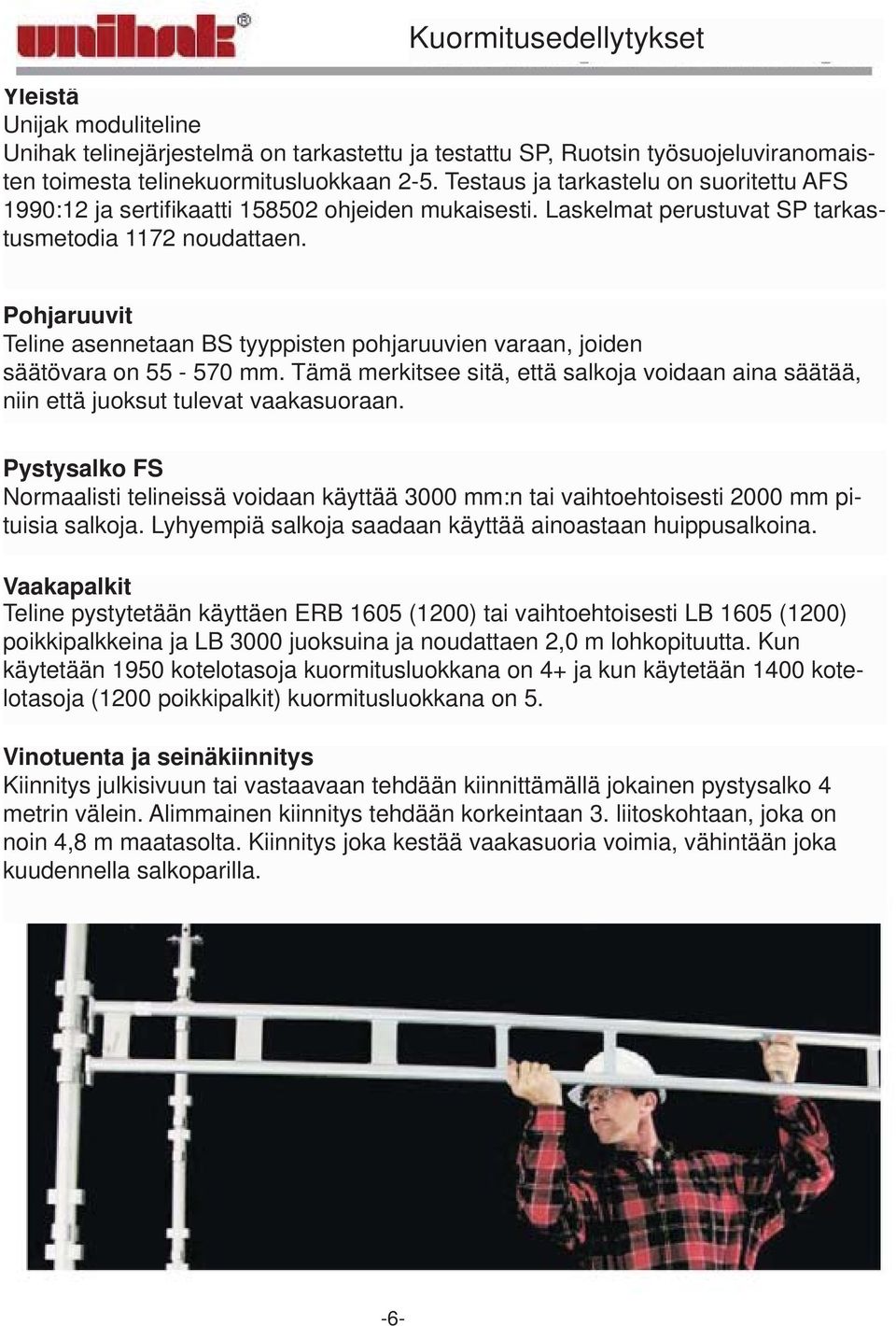 unihak®

Kuormitusedellytykset

Yleistä
Unijak moduliteline
Unihak telinejärjestelmä on tarkastettu ja testattu SP, Ruotsin työsuojeluviranomaisten toimesta telinekuormitusluokkaan 2-5. Testaus ja tarkastelu on suoritettu AFS 1990:12 ja sertifikaatti 158502 ohjeiden mukaisesti. Laskelmat perustuvat SP tarkastusmetodia 1172 noudattaen.

Pohjaruuvit
Teline asennetaan BS tyyppisten pohjaruuvien varaan, joiden säätövara on 55 - 570 mm. Tämä merkitsee sitä, että salkoja voidaan aina säätää, niin että juoksut tulevat vaakasuoraan.

Pystysalko FS
Normaalisti telineissä voidaan käyttää 3000 mm:n tai vaihtoehtoisesti 2000 mm pituisia salkoja. Lyhyempiä salkoja saadaan käyttää ainoastaan huippusalkoina.

Vaakapalkit
Teline pystytetään käyttäen ERB 1605 (1200) tai vaihtoehtoisesti LB 1605 (1200) poikkipalkkeina ja LB 3000 juoksuina ja noudattaen 2,0 m lohkopituutta. Kun käytetään 1950 kotelotasoja kuormitusluokkana on 4+ ja kun käytetään 1400 kotelotasoja (1200 poikkipalkit) kuormitusluokkana on 5.

Vinotuenta ja seinäkiinnitys
Kiinnitys julkisivuun tai vastaavaan tehdään kiinnittämällä jokainen pystysalko 4 metrin välein. Alimmainen kiinnitys tehdään korkeintaan 3. liitoskohtaan, joka on noin 4,8 m maatasolta. Kiinnitys joka kestää vaakasuoria voimia, vähintään joka kuudennella salkoparilla.

-6-